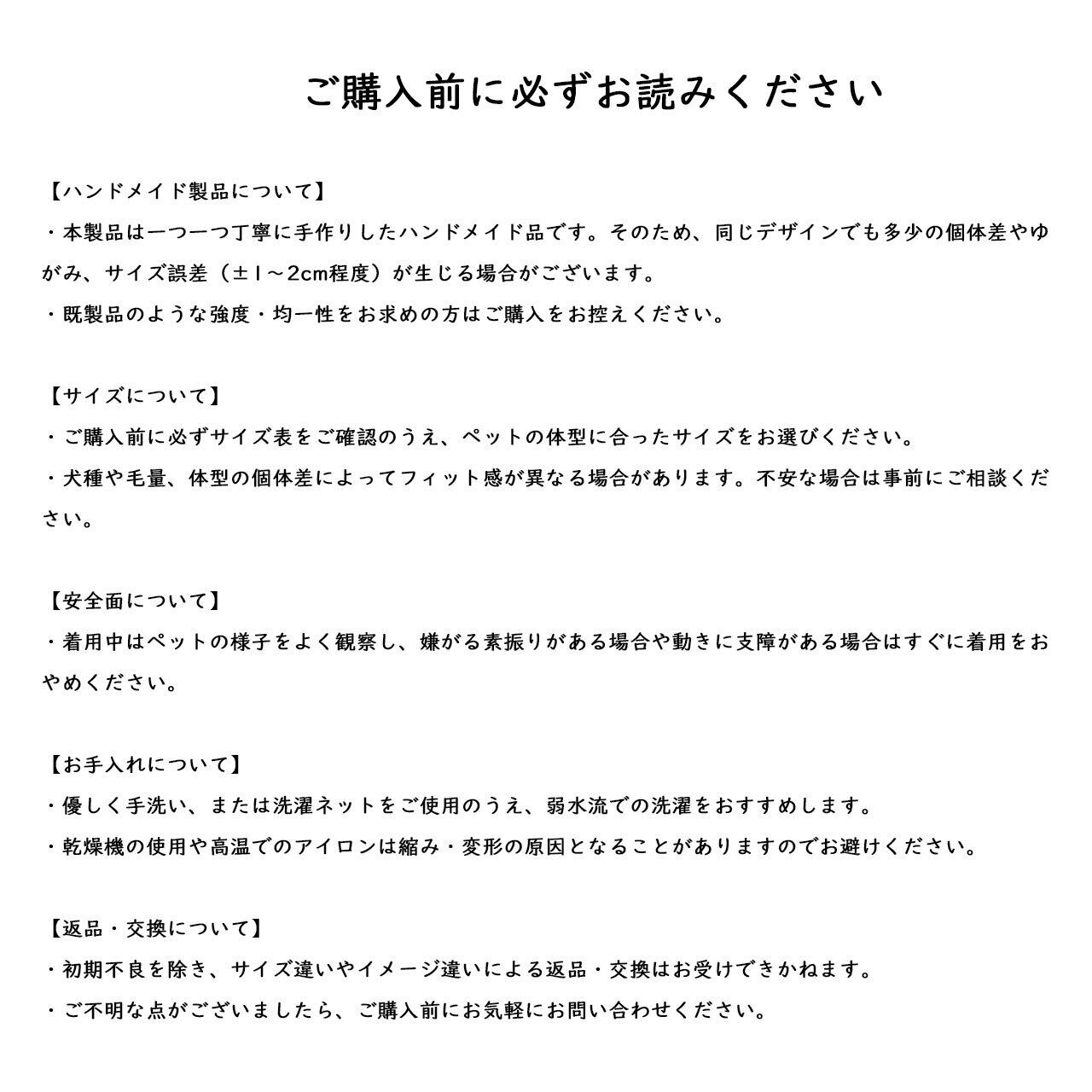 ご購入前に必ずお読みください

【ハンドメイド製品について】
・本製品は一つ一つ丁寧に手作りしたハンドメイド品です。そのため、同じデザインでも多少の個体差やゆがみ、サイズ誤差（±1～2cm程度）が生じる場合がございます。
・既製品のような強度・均一性をお求めの方はご購入をお控えください。

【サイズについて】
・ご購入前に必ずサイズ表をご確認のうえ、ペットの体型に合ったサイズをお選びください。
・犬種や毛量、体型の個体差によってフィット感が異なる場合があります。不安な場合は事前にご相談ください。

【安全面について】
・着用中はペットの様子をよく観察し、嫌がる素振りがある場合や動きに支障がある場合はすぐに着用をおやめください。

【お手入れについて】
・優しく手洗い、または洗濯ネットをご使用のうえ、弱水流での洗濯をおすすめします。
・乾燥機の使用や高温でのアイロンは縮み・変形の原因となることがありますのでお避けください。

【返品・交換について】
・初期不良を除き、サイズ違いやイメージ違いによる返品・交換はお受けできかねます。
・ご不明な点がございましたら、ご購入前にお気軽にお問い合わせください。